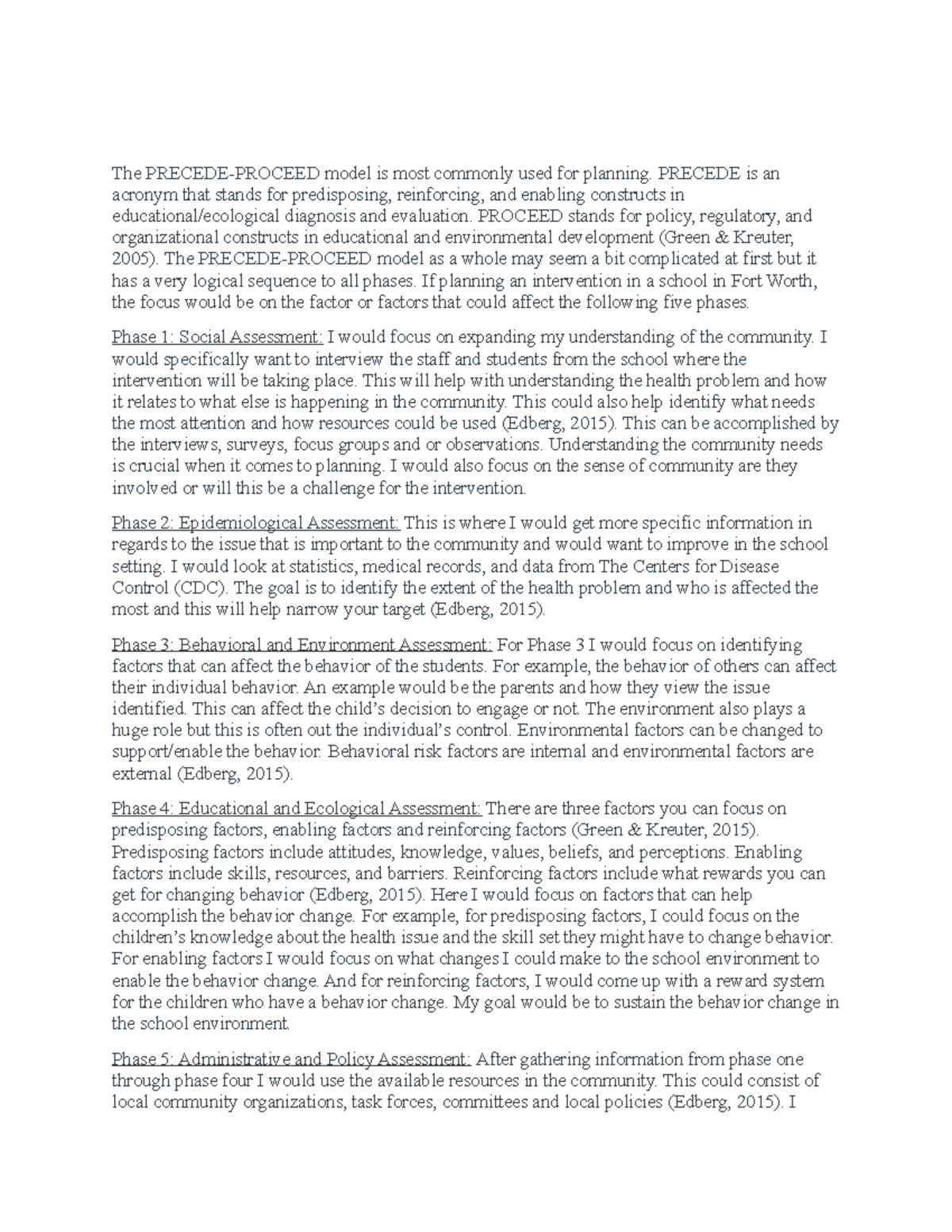 The PRECEDE-PROCEED model is most commonly used for planning. PRECEDE is an acronym that stands for predisposing, reinforcing, and enabling constructs in educational/ecological diagnosis and evaluation. PROCEED stands for policy, regulatory, and organizational constructs in educational and environmental development (Green & Kreuter, 2005). The PRECEDE-PROCEED model as a whole may seem a bit complicated at first but it has a very logical sequence to all phases. If planning an intervention in a school in Fort Worth, the focus would be on the factor or factors that could affect the following five phases.

Phase 1: Social Assessment: I would focus on expanding my understanding of the community. I would specifically want to interview the staff and students from the school where the intervention will be taking place. This will help with understanding the health problem and how it relates to what else is happening in the community. This could also help identify what needs the most attention and how resources could be used (Edberg, 2015). This can be accomplished by the interviews, surveys, focus groups and or observations. Understanding the community needs is crucial when it comes to planning. I would also focus on the sense of community are they involved or will this be a challenge for the intervention.

Phase 2: Epidemiological Assessment: This is where I would get more specific information in regards to the issue that is important to the community and would want to improve in the school setting. I would look at statistics, medical records, and data from The Centers for Disease Control (CDC). The goal is to identify the extent of the health problem and who is affected the most and this will help narrow your target (Edberg, 2015).

Phase 3: Behavioral and Environment Assessment: For Phase 3 I would focus on identifying factors that can affect the behavior of the students. For example, the behavior of others can affect their individual behavior. An example would be the parents and how they view the issue identified. This can affect the child's decision to engage or not. The environment also plays a huge role but this is often out the individual's control. Environmental factors can be changed to support/enable the behavior. Behavioral risk factors are internal and environmental factors are external (Edberg, 2015).

Phase 4: Educational and Ecological Assessment: There are three factors you can focus on predisposing factors, enabling factors and reinforcing factors (Green & Kreuter, 2015). Predisposing factors include attitudes, knowledge, values, beliefs, and perceptions. Enabling factors include skills, resources, and barriers. Reinforcing factors include what rewards you can get for changing behavior (Edberg, 2015). Here I would focus on factors that can help accomplish the behavior change. For example, for predisposing factors, I could focus on the children's knowledge about the health issue and the skill set they might have to change behavior. For enabling factors I would focus on what changes I could make to the school environment to enable the behavior change. And for reinforcing factors, I would come up with a reward system for the children who have a behavior change. My goal would be to sustain the behavior change in the school environment.

Phase 5: Administrative and Policy Assessment: After gathering information from phase one through phase four I would use the available resources in the community. This could consist of local community organizations, task forces, committees and local policies (Edberg, 2015). I